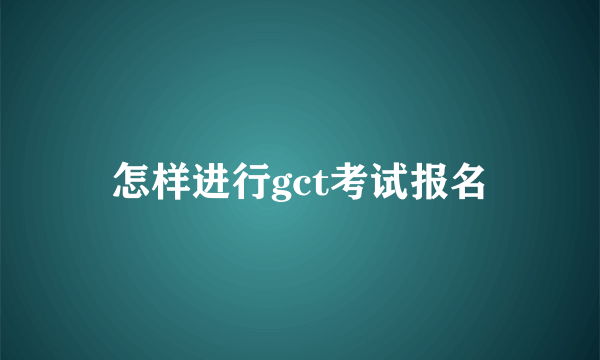 怎样进行gct考试报名